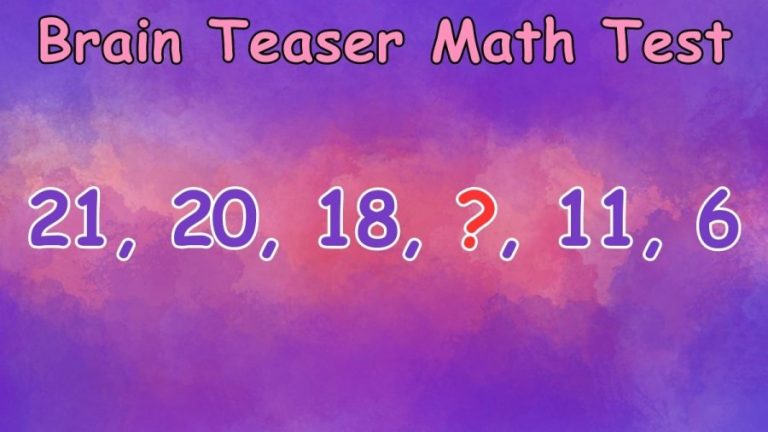 Brain Teaser Math Test

21, 20, 18, ?, 11, 6